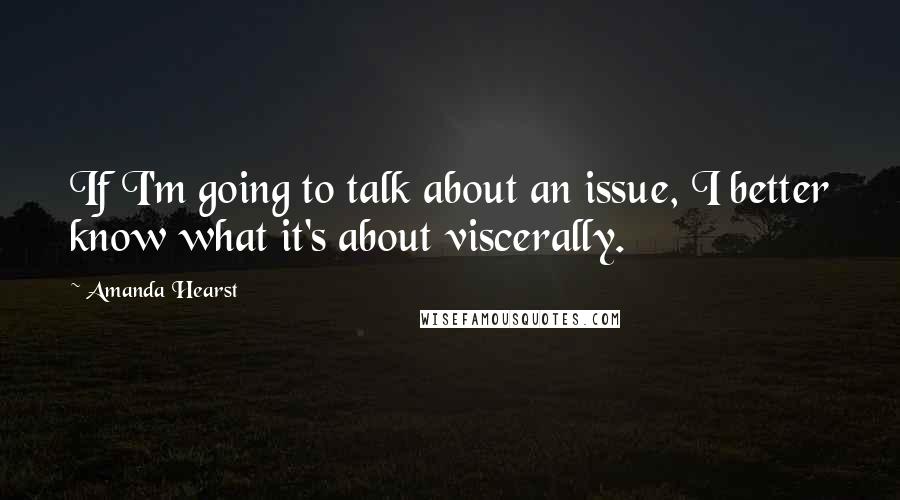 If I'm going to talk about an issue, I better know what it's about viscerally.

~ Amanda Hearst

WISEFAMOUSQUOTES.COM